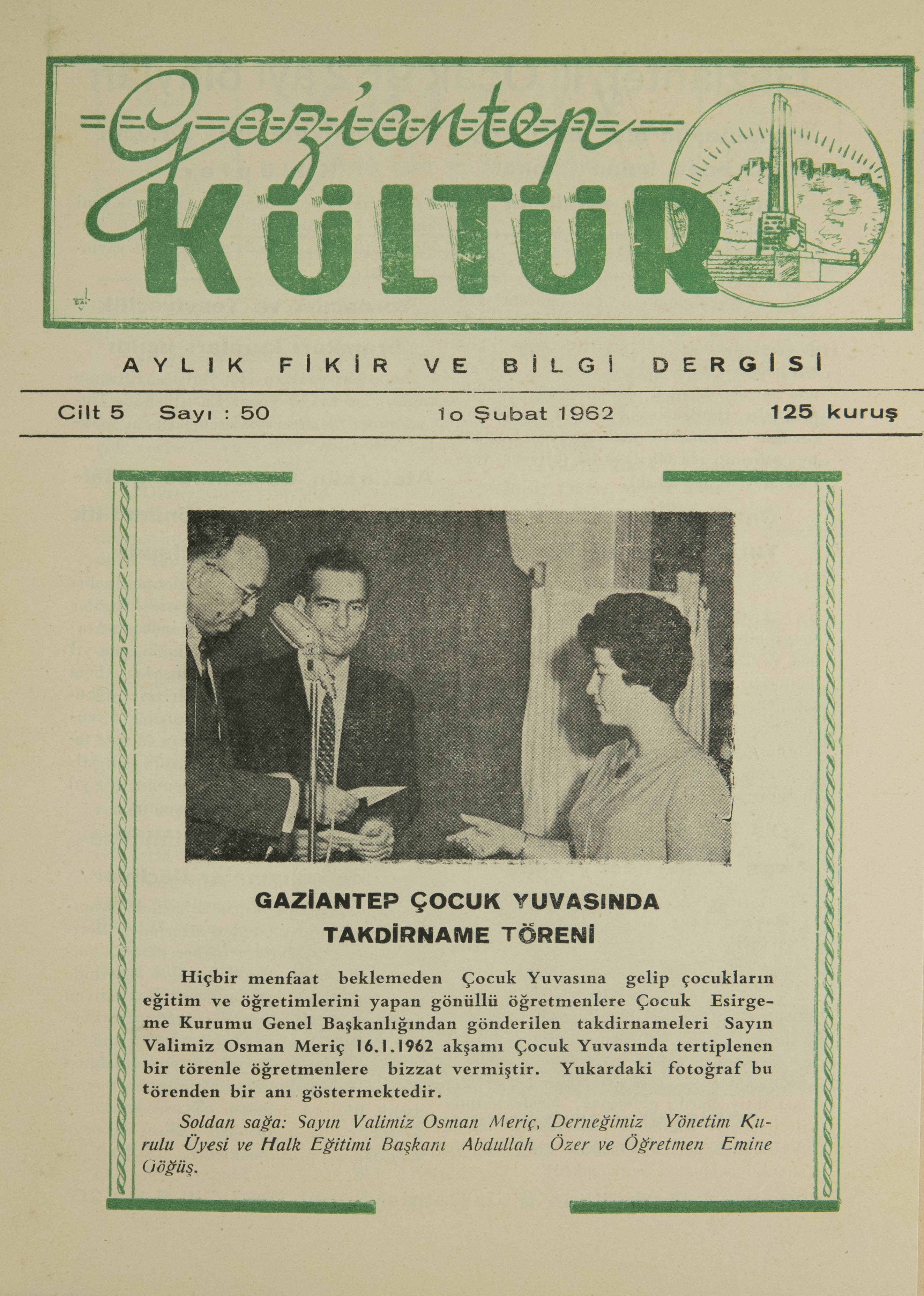 Gaziantep
KÜLTÜR

AYLIK FİKİR VE BİLGİ DERGİSİ

Cilt 5 Sayı : 50 1o Şubat 1962 125 kuruş

GAZİANTEP ÇOCUK YUVASINDA
TAKDİRNAME TÖRENİ

Hiçbir menfaat beklemeden Çocuk Yuvasına gelip çocukların eğitim ve öğretimlerini yapan gönüllü öğretmenlere Çocuk Esirgeme Kurumu Genel Başkanlığından gönderilen takdirnameleri Sayın Valimiz Osman Meriç 16.1.1962 akşamı Çocuk Yuvasında tertiplenen bir törenle öğretmenlere bizzat vermiştir. Yukardaki fotoğraf bu törenden bir anı göstermektedir.

Soldan sağa: Sayın Valimiz Osman Meriç, Derneğimiz Yönetim Kurulu Üyesi ve Halk Eğitimi Başkanı Abdullah Özer ve Öğretmen Emine Göğüş.